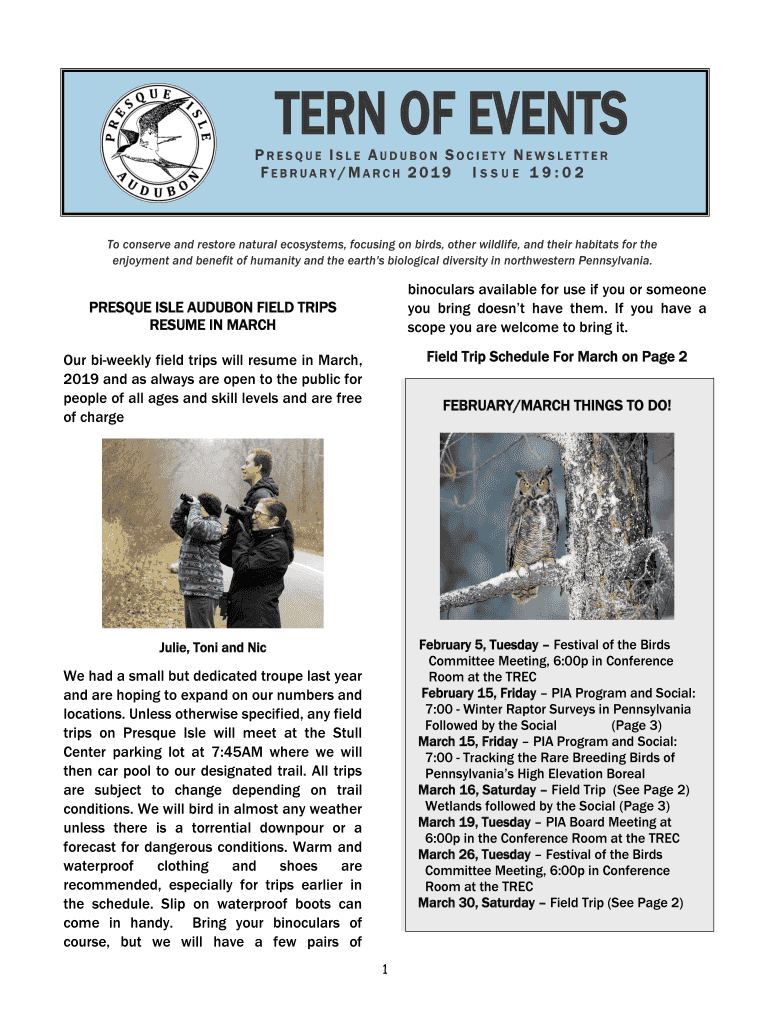 PRESQUE ISLE AUDUBON

TERN OF EVENTS

PRESQUE ISLE AUDUBON SOCIETY NEWSLETTER
FEBRUARY/MARCH 2019 ISSUE 19:02

To conserve and restore natural ecosystems, focusing on birds, other wildlife, and their habitats for the enjoyment and benefit of humanity and the earth's biological diversity in northwestern Pennsylvania.

PRESQUE ISLE AUDUBON FIELD TRIPS RESUME IN MARCH

Our bi-weekly field trips will resume in March, 2019 and as always are open to the public for people of all ages and skill levels and are free of charge

Julie, Toni and Nic

We had a small but dedicated troupe last year and are hoping to expand on our numbers and locations. Unless otherwise specified, any field trips on Presque Isle will meet at the Stull Center parking lot at 7:45AM where we will then car pool to our designated trail. All trips are subject to change depending on trail conditions. We will bird in almost any weather unless there is a torrential downpour or a forecast for dangerous conditions. Warm and waterproof clothing and shoes are recommended, especially for trips earlier in the schedule. Slip on waterproof boots can come in handy. Bring your binoculars of course, but we will have a few pairs of binoculars available for use if you or someone you bring doesn't have them. If you have a scope you are welcome to bring it.

Field Trip Schedule For March on Page 2

FEBRUARY/MARCH THINGS TO DO!

February 5, Tuesday – Festival of the Birds Committee Meeting, 6:00p in Conference Room at the TREC
February 15, Friday – PIA Program and Social: 7:00 - Winter Raptor Surveys in Pennsylvania Followed by the Social (Page 3)
March 15, Friday – PIA Program and Social: 7:00 - Tracking the Rare Breeding Birds of Pennsylvania's High Elevation Boreal
March 16, Saturday – Field Trip (See Page 2) Wetlands followed by the Social (Page 3)
March 19, Tuesday – PIA Board Meeting at 6:00p in the Conference Room at the TREC
March 26, Tuesday – Festival of the Birds Committee Meeting, 6:00p in Conference Room at the TREC
March 30, Saturday – Field Trip (See Page 2)

1